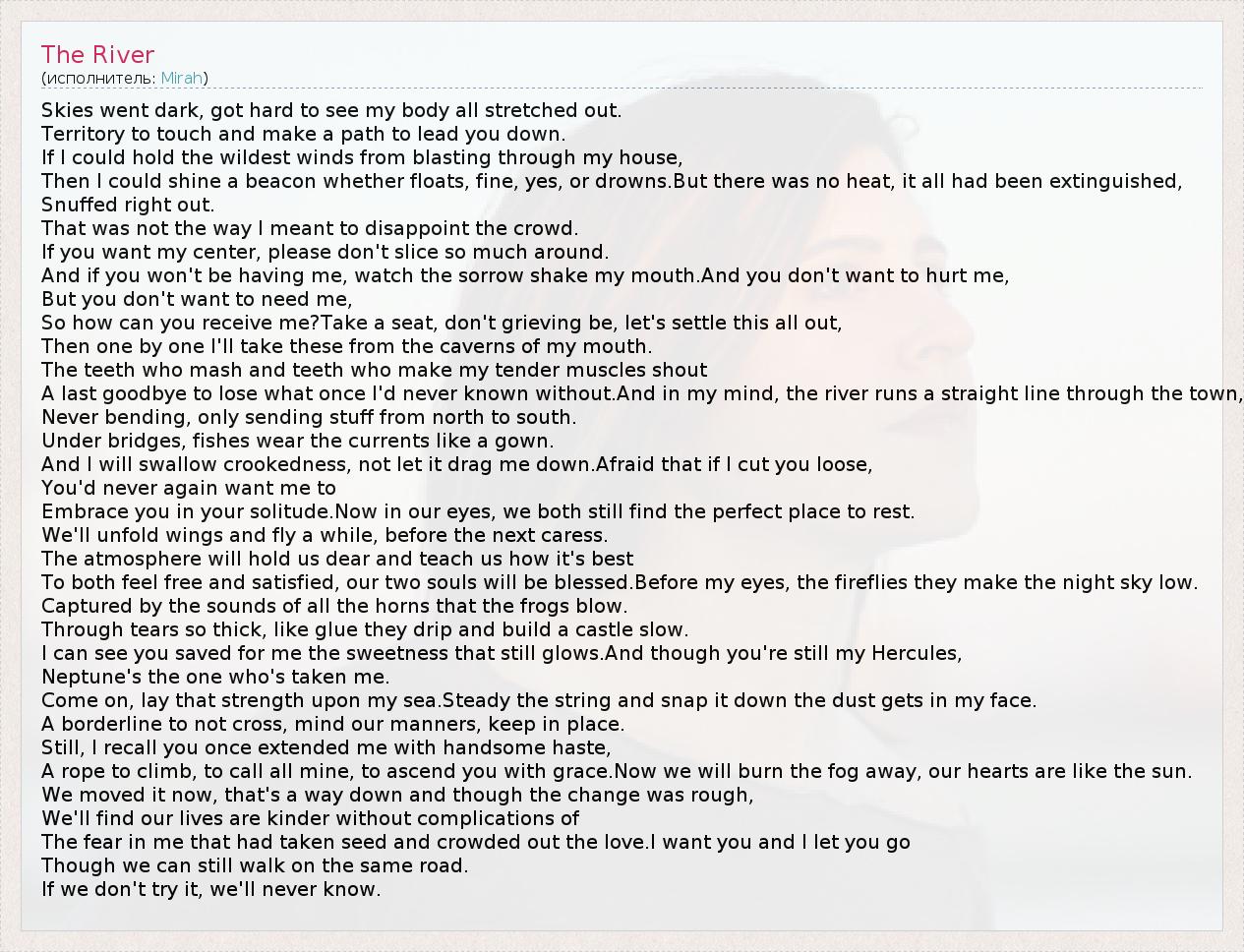 The River
(исполнитель: Mirah)

Skies went dark, got hard to see my body all stretched out.
Territory to touch and make a path to lead you down.
If I could hold the wildest winds from blasting through my house,
Then I could shine a beacon whether floats, fine, yes, or drowns.But there was no heat, it all had been extinguished,
Snuffed right out.
That was not the way I meant to disappoint the crowd.
If you want my center, please don't slice so much around.
And if you won't be having me, watch the sorrow shake my mouth.And you don't want to hurt me,
But you don't want to need me,
So how can you receive me?Take a seat, don't grieving be, let's settle this all out,
Then one by one I'll take these from the caverns of my mouth.
The teeth who mash and teeth who make my tender muscles shout
A last goodbye to lose what once I'd never known without.And in my mind, the river runs a straight line through the town,
Never bending, only sending stuff from north to south.
Under bridges, fishes wear the currents like a gown.
And I will swallow crookedness, not let it drag me down.Afraid that if I cut you loose,
You'd never again want me to
Embrace you in your solitude.Now in our eyes, we both still find the perfect place to rest.
We'll unfold wings and fly a while, before the next caress.
The atmosphere will hold us dear and teach us how it's best
To both feel free and satisfied, our two souls will be blessed.Before my eyes, the fireflies they make the night sky low.
Captured by the sounds of all the horns that the frogs blow.
Through tears so thick, like glue they drip and build a castle slow.
I can see you saved for me the sweetness that still glows.And though you're still my Hercules,
Neptune's the one who's taken me.
Come on, lay that strength upon my sea.Steady the string and snap it down the dust gets in my face.
A borderline to not cross, mind our manners, keep in place.
Still, I recall you once extended me with handsome haste,
A rope to climb, to call all mine, to ascend you with grace.Now we will burn the fog away, our hearts are like the sun.
We moved it now, that's a way down and though the change was rough,
We'll find our lives are kinder without complications of
The fear in me that had taken seed and crowded out the love.I want you and I let you go
Though we can still walk on the same road.
If we don't try it, we'll never know.